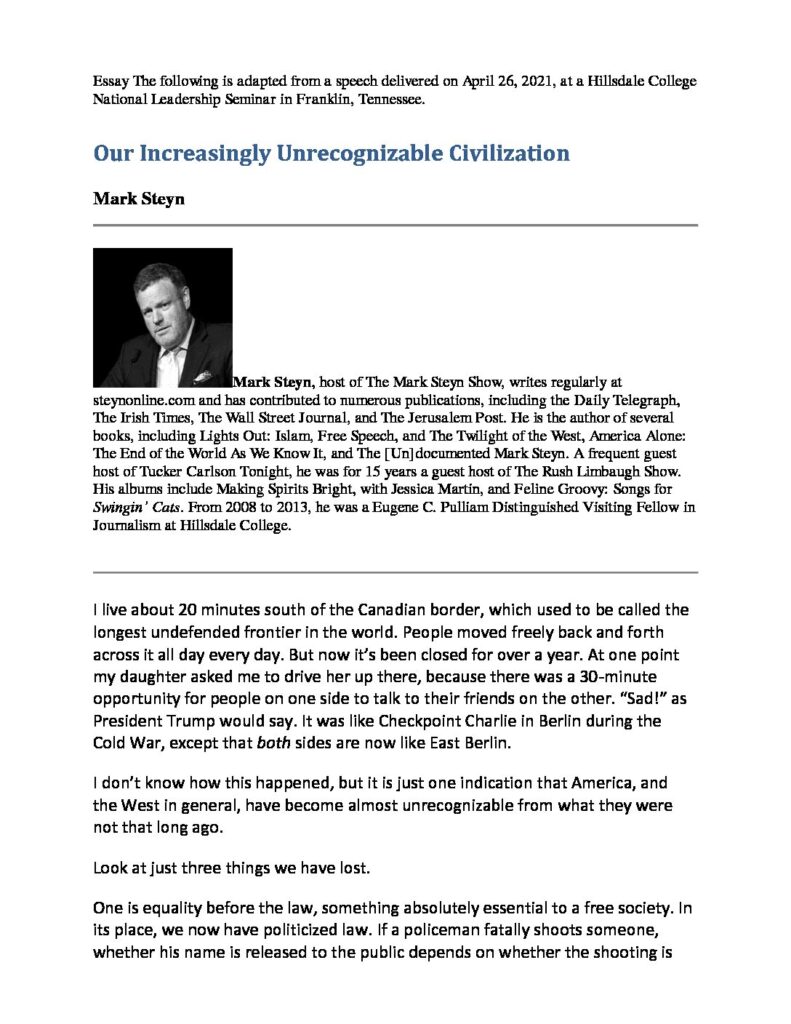 Essay The following is adapted from a speech delivered on April 26, 2021, at a Hillsdale College National Leadership Seminar in Franklin, Tennessee.

Our Increasingly Unrecognizable Civilization

Mark Steyn

Mark Steyn, host of The Mark Steyn Show, writes regularly at steynonline.com and has contributed to numerous publications, including the Daily Telegraph, The Irish Times, The Wall Street Journal, and The Jerusalem Post. He is the author of several books, including Lights Out: Islam, Free Speech, and The Twilight of the West, America Alone: The End of the World As We Know It, and The [Un]documented Mark Steyn. A frequent guest host of Tucker Carlson Tonight, he was for 15 years a guest host of The Rush Limbaugh Show. His albums include Making Spirits Bright, with Jessica Martin, and Feline Groovy: Songs for Swingin' Cats. From 2008 to 2013, he was a Eugene C. Pulliam Distinguished Visiting Fellow in Journalism at Hillsdale College.

I live about 20 minutes south of the Canadian border, which used to be called the longest undefended frontier in the world. People moved freely back and forth across it all day every day. But now it's been closed for over a year. At one point my daughter asked me to drive her up there, because there was a 30-minute opportunity for people on one side to talk to their friends on the other. "Sad!" as President Trump would say. It was like Checkpoint Charlie in Berlin during the Cold War, except that both sides are now like East Berlin.

I don't know how this happened, but it is just one indication that America, and the West in general, have become almost unrecognizable from what they were not that long ago.

Look at just three things we have lost.

One is equality before the law, something absolutely essential to a free society. In its place, we now have politicized law. If a policeman fatally shoots someone, whether his name is released to the public depends on whether the shooting is